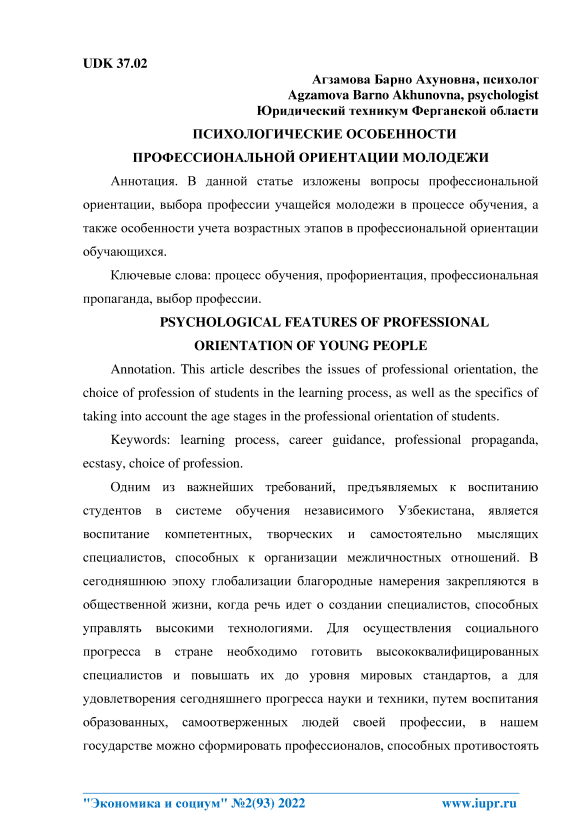 UDK 37.02

Агзамова Барно Ахуновна, психолог
Agzamova Barno Akhunovna, psychologist
Юридический техникум Ферганской области

ПСИХОЛОГИЧЕСКИЕ ОСОБЕННОСТИ
ПРОФЕССИОНАЛЬНОЙ ОРИЕНТАЦИИ МОЛОДЕЖИ

Аннотация. В данной статье изложены вопросы профессиональной ориентации, выбора профессии учащейся молодежи в процессе обучения, а также особенности учета возрастных этапов в профессиональной ориентации обучающихся.

Ключевые слова: процесс обучения, профориентация, профессиональная пропаганда, выбор профессии.

PSYCHOLOGICAL FEATURES OF PROFESSIONAL
ORIENTATION OF YOUNG PEOPLE

Annotation. This article describes the issues of professional orientation, the choice of profession of students in the learning process, as well as the specifics of taking into account the age stages in the professional orientation of students.

Keywords: learning process, career guidance, professional propaganda, ecstasy, choice of profession.

Одним из важнейших требований, предъявляемых к воспитанию студентов в системе обучения независимого Узбекистана, является воспитание компетентных, творческих и самостоятельно мыслящих специалистов, способных к организации межличностных отношений. В сегодняшнюю эпоху глобализации благородные намерения закрепляются в общественной жизни, когда речь идет о создании специалистов, способных управлять высокими технологиями. Для осуществления социального прогресса в стране необходимо готовить высококвалифицированных специалистов и повышать их до уровня мировых стандартов, а для удовлетворения сегодняшнего прогресса науки и техники, путем воспитания образованных, самоотверженных людей своей профессии, в нашем государстве можно сформировать профессионалов, способных противостоять

"Экономика и социум" №2(93) 2022 www.iupr.ru